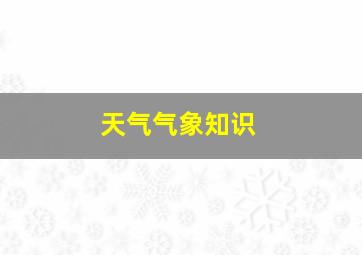 天气气象知识